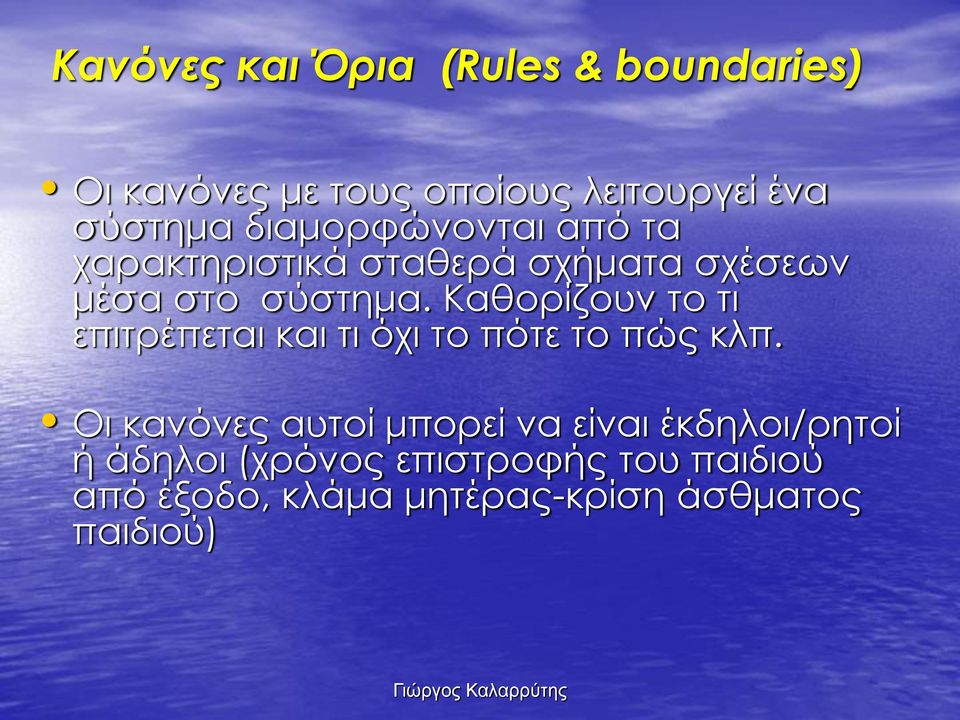 Κανόνες και Όρια (Rules & boundaries)

• Οι κανόνες με τους οποίους λειτουργεί ένα σύστημα διαμορφώνονται από τα χαρακτηριστικά σταθερά σχήματα σχέσεων μέσα στο σύστημα. Καθορίζουν το τι επιτρέπεται και τι όχι το πότε το πώς κλπ.

• Οι κανόνες αυτοί μπορεί να είναι έκδηλοι/ρητοί ή άδηλοι (χρόνος επιστροφής του παιδιού από έξοδο, κλάμα μητέρας-κρίση άσθματος παιδιού)

Γιώργος Καλαρρύτης